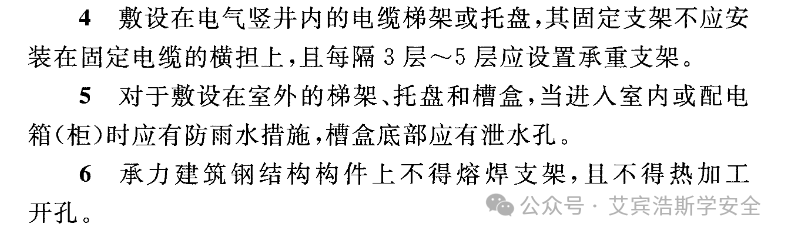 4 敷设在电气竖井内的电缆梯架或托盘，其固定支架不应安装在固定电缆的横担上，且每隔 3 层～5 层应设置承重支架。

5 对于敷设在室外的梯架、托盘和槽盒，当进入室内或配电箱(柜)时应有防雨水措施，槽盒底部应有泄水孔。

6 承力建筑钢结构构件上不得熔焊支架，且不得热加工开孔。

公众号 · 艾宾浩斯学安全